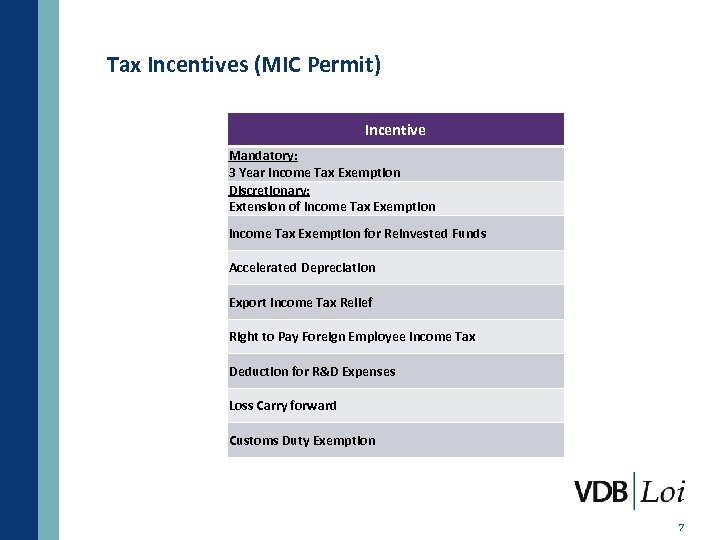 Tax Incentives (MIC Permit)

| Incentive |
|---|
| Mandatory: 3 Year Income Tax Exemption |
| Discretionary: Extension of Income Tax Exemption |
| Income Tax Exemption for Reinvested Funds |
| Accelerated Depreciation |
| Export Income Tax Relief |
| Right to Pay Foreign Employee Income Tax |
| Deduction for R&D Expenses |
| Loss Carry forward |
| Customs Duty Exemption |

VDB | Loi

7